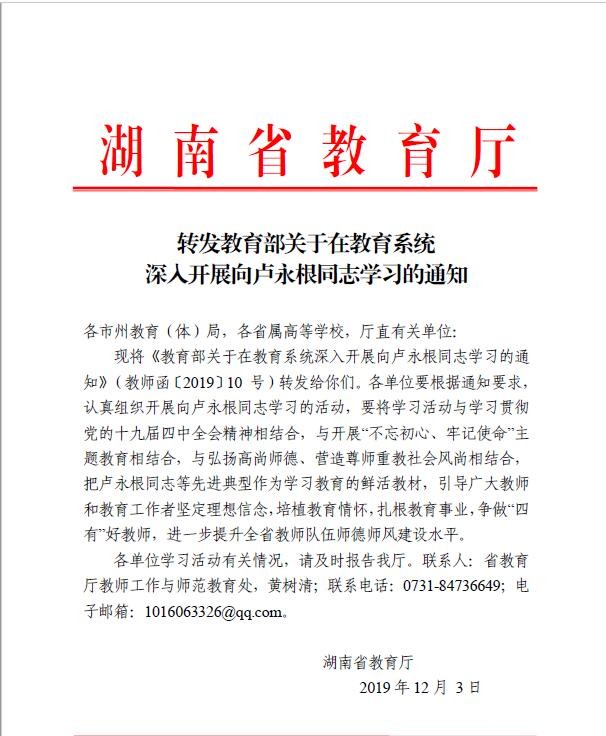 湖南省教育厅

转发教育部关于在教育系统
深入开展向卢永根同志学习的通知

各市州教育（体）局，各省属高等学校，厅直有关单位：

现将《教育部关于在教育系统深入开展向卢永根同志学习的通知》（教师函〔2019〕10 号）转发给你们。各单位要根据通知要求，认真组织开展向卢永根同志学习的活动，要将学习活动与学习贯彻党的十九届四中全会精神相结合，与开展“不忘初心、牢记使命”主题教育相结合，与弘扬高尚师德、营造尊师重教社会风尚相结合，把卢永根同志等先进典型作为学习教育的鲜活教材，引导广大教师和教育工作者坚定理想信念，培植教育情怀，扎根教育事业，争做“四有”好教师，进一步提升全省教师队伍师德师风建设水平。

各单位学习活动有关情况，请及时报告我厅。联系人：省教育厅教师工作与师范教育处，黄树清；联系电话：0731-84736649；电子邮箱：1016063326@qq.com。

湖南省教育厅
2019 年 12 月 3 日